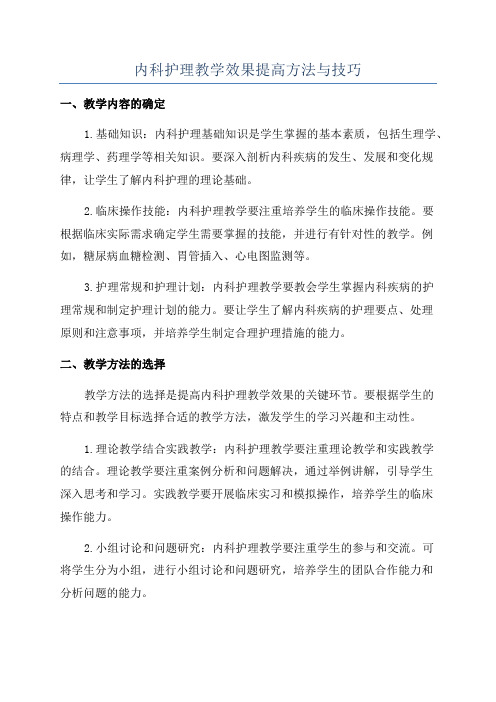 内科护理教学效果提高方法与技巧

一、教学内容的确定

1.基础知识：内科护理基础知识是学生掌握的基本素质，包括生理学、病理学、药理学等相关知识。要深入剖析内科疾病的发生、发展和变化规律，让学生了解内科护理的理论基础。

2.临床操作技能：内科护理教学要注重培养学生的临床操作技能。要根据临床实际需求确定学生需要掌握的技能，并进行有针对性的教学。例如，糖尿病血糖检测、胃管插入、心电图监测等。

3.护理常规和护理计划：内科护理教学要教会学生掌握内科疾病的护理常规和制定护理计划的能力。要让学生了解内科疾病的护理要点、处理原则和注意事项，并培养学生制定合理护理措施的能力。

二、教学方法的选择

教学方法的选择是提高内科护理教学效果的关键环节。要根据学生的特点和教学目标选择合适的教学方法，激发学生的学习兴趣和主动性。

1.理论教学结合实践教学：内科护理教学要注重理论教学和实践教学的结合。理论教学要注重案例分析和问题解决，通过举例讲解，引导学生深入思考和学习。实践教学要开展临床实习和模拟操作，培养学生的临床操作能力。

2.小组讨论和问题研究：内科护理教学要注重学生的参与和交流。可将学生分为小组，进行小组讨论和问题研究，培养学生的团队合作能力和分析问题的能力。